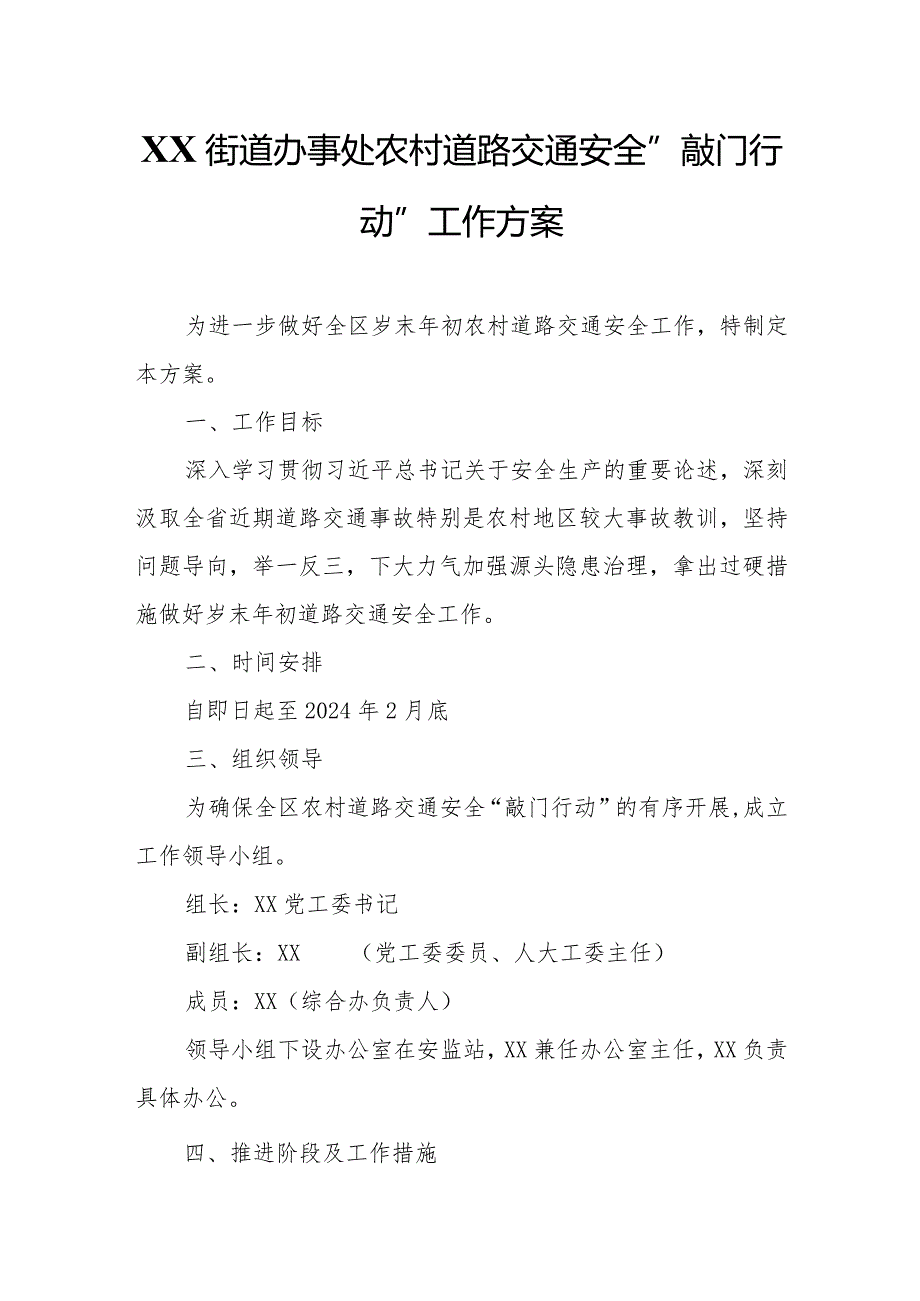 XX街道办事处农村道路交通安全”敲门行动”工作方案

为进一步做好全区岁末年初农村道路交通安全工作，特制定本方案。

一、工作目标

深入学习贯彻习近平总书记关于安全生产的重要论述，深刻汲取全省近期道路交通事故特别是农村地区较大事故教训，坚持问题导向，举一反三，下大力气加强源头隐患治理，拿出过硬措施做好岁末年初道路交通安全工作。

二、时间安排

自即日起至2024年2月底

三、组织领导

为确保全区农村道路交通安全“敲门行动”的有序开展,成立工作领导小组。

组长：XX党工委书记

副组长：XX （党工委委员、人大工委主任）

成员：XX（综合办负责人）

领导小组下设办公室在安监站，XX兼任办公室主任，XX负责具体办公。

四、推进阶段及工作措施